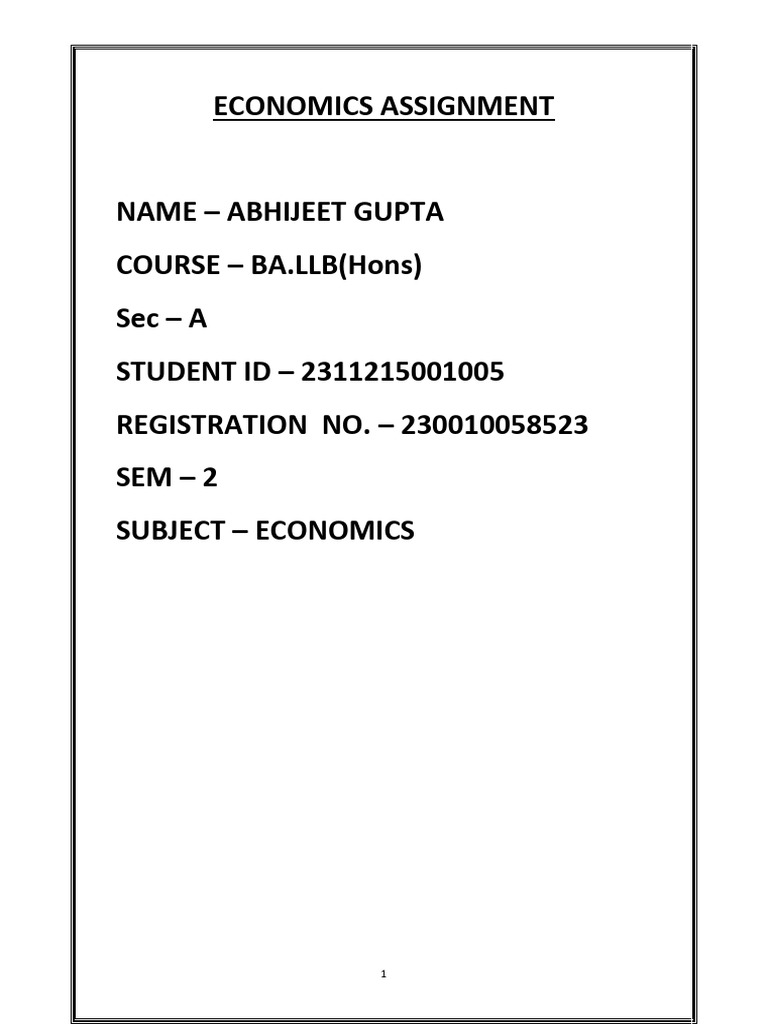 ECONOMICS ASSIGNMENT

NAME – ABHIJEET GUPTA

COURSE – BA.LLB(Hons)

Sec – A

STUDENT ID – 2311215001005

REGISTRATION NO. – 230010058523

SEM – 2

SUBJECT – ECONOMICS

1